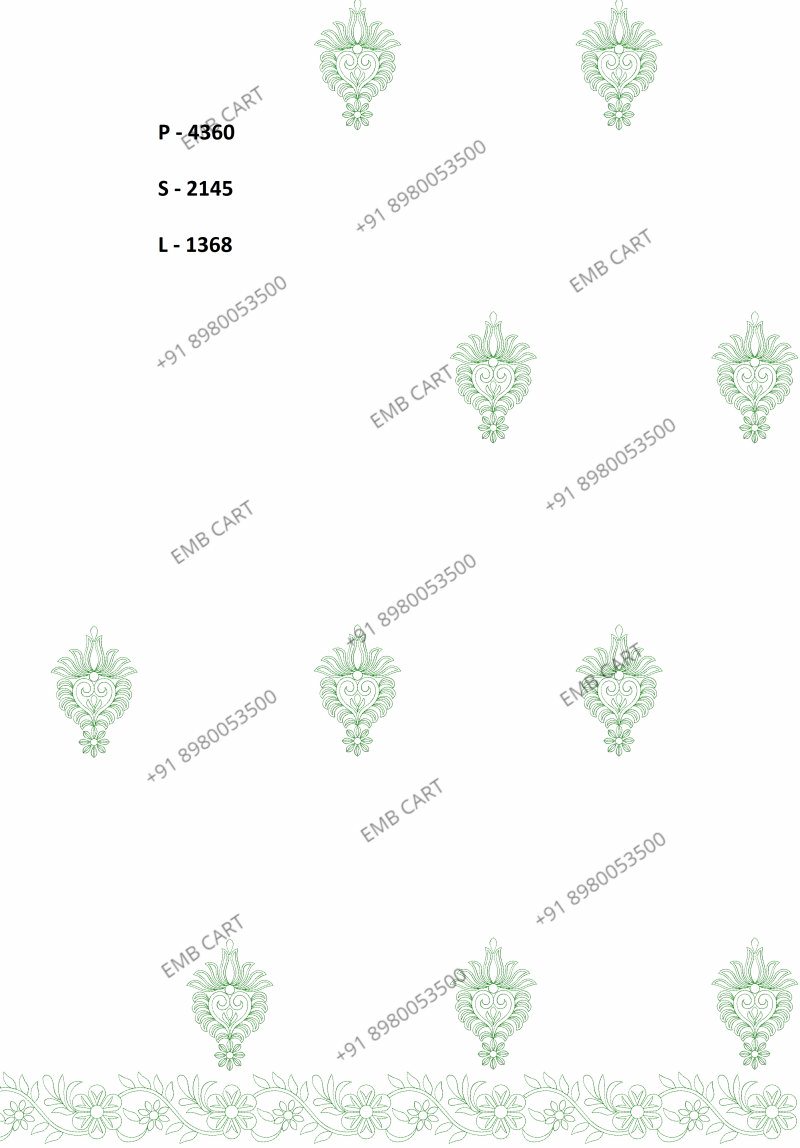 P - 4360

S - 2145

L - 1368

EMB CART
+91 8980053500